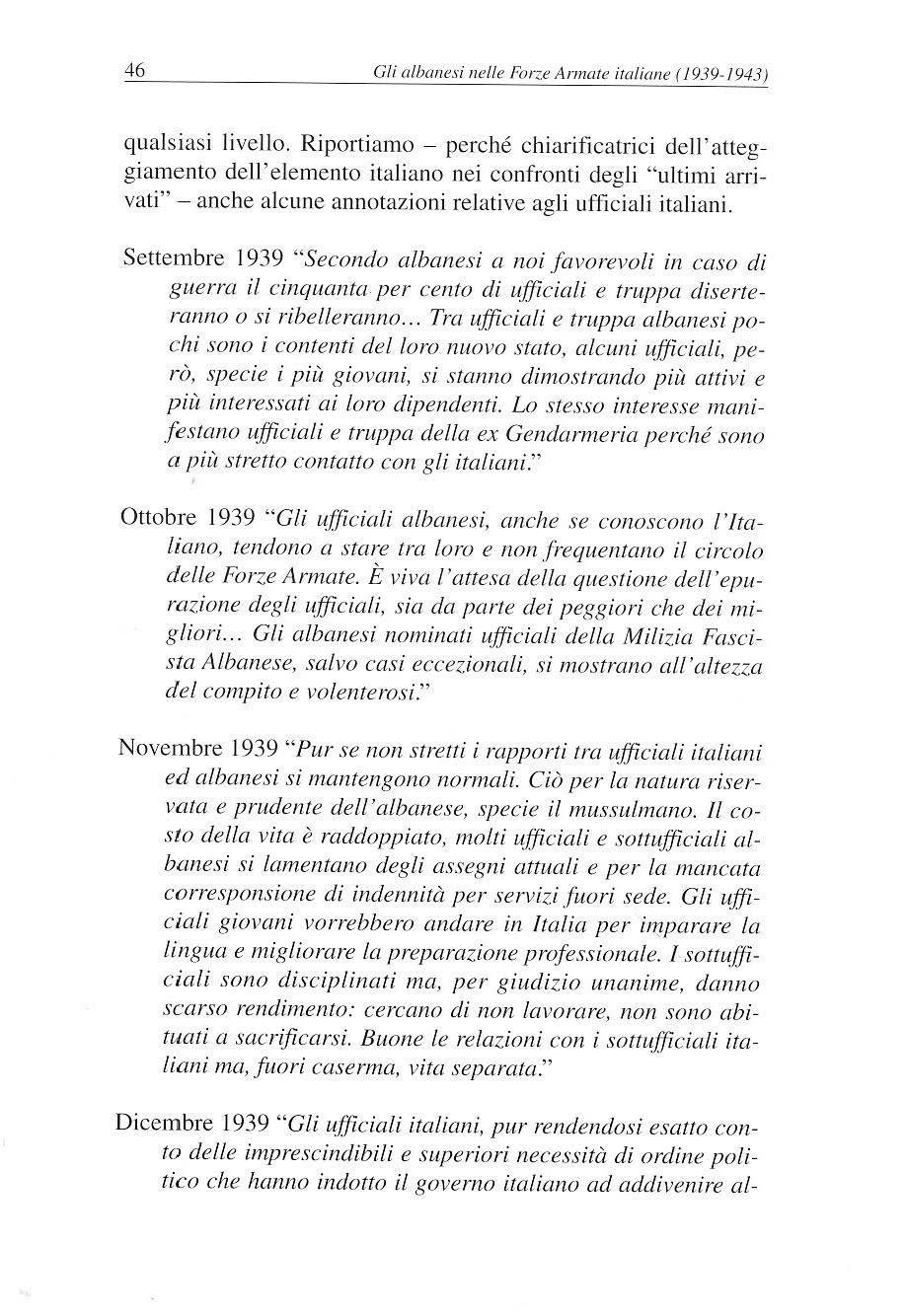 46 Gli albanesi nelle Forze Armate italiane (1939-1943)

qualsiasi livello. Riportiamo – perché chiarificatrici dell'atteggiamento dell'elemento italiano nei confronti degli "ultimi arrivati" – anche alcune annotazioni relative agli ufficiali italiani.

Settembre 1939 "Secondo albanesi a noi favorevoli in caso di guerra il cinquanta per cento di ufficiali e truppa diserteranno o si ribelleranno... Tra ufficiali e truppa albanesi pochi sono i contenti del loro nuovo stato, alcuni ufficiali, però, specie i più giovani, si stanno dimostrando più attivi e più interessati ai loro dipendenti. Lo stesso interesse manifestano ufficiali e truppa della ex Gendarmeria perché sono a più stretto contatto con gli italiani."

Ottobre 1939 "Gli ufficiali albanesi, anche se conoscono l'Italiano, tendono a stare tra loro e non frequentano il circolo delle Forze Armate. È viva l'attesa della questione dell'epurazione degli ufficiali, sia da parte dei peggiori che dei migliori... Gli albanesi nominati ufficiali della Milizia Fascista Albanese, salvo casi eccezionali, si mostrano all'altezza del compito e volenterosi."

Novembre 1939 "Pur se non stretti i rapporti tra ufficiali italiani ed albanesi si mantengono normali. Ciò per la natura riservata e prudente dell'albanese, specie il mussulmano. Il costo della vita è raddoppiato, molti ufficiali e sottufficiali albanesi si lamentano degli assegni attuali e per la mancata corresponsione di indennità per servizi fuori sede. Gli ufficiali giovani vorrebbero andare in Italia per imparare la lingua e migliorare la preparazione professionale. I sottufficiali sono disciplinati ma, per giudizio unanime, danno scarso rendimento: cercano di non lavorare, non sono abituati a sacrificarsi. Buone le relazioni con i sottufficiali italiani ma, fuori caserma, vita separata."

Dicembre 1939 "Gli ufficiali italiani, pur rendendosi esatto conto delle imprescindibili e superiori necessità di ordine politico che hanno indotto il governo italiano ad addivenire al-